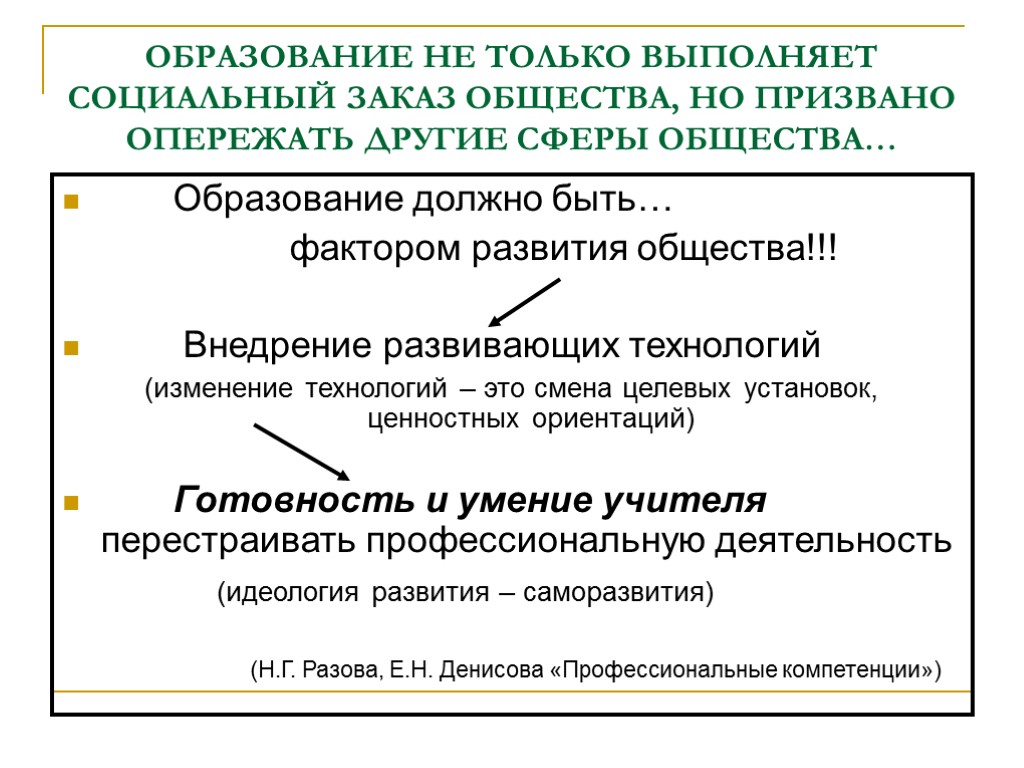 ОБРАЗОВАНИЕ НЕ ТОЛЬКО ВЫПОЛНЯЕТ СОЦИАЛЬНЫЙ ЗАКАЗ ОБЩЕСТВА, НО ПРИЗВАНО ОПЕРЕЖАТЬ ДРУГИЕ СФЕРЫ ОБЩЕСТВА…

Образование должно быть…
фактором развития общества!!!

Внедрение развивающих технологий
(изменение технологий – это смена целевых установок, ценностных ориентаций)

Готовность и умение учителя перестраивать профессиональную деятельность
(идеология развития – саморазвития)

(Н.Г. Разова, Е.Н. Денисова «Профессиональные компетенции»)